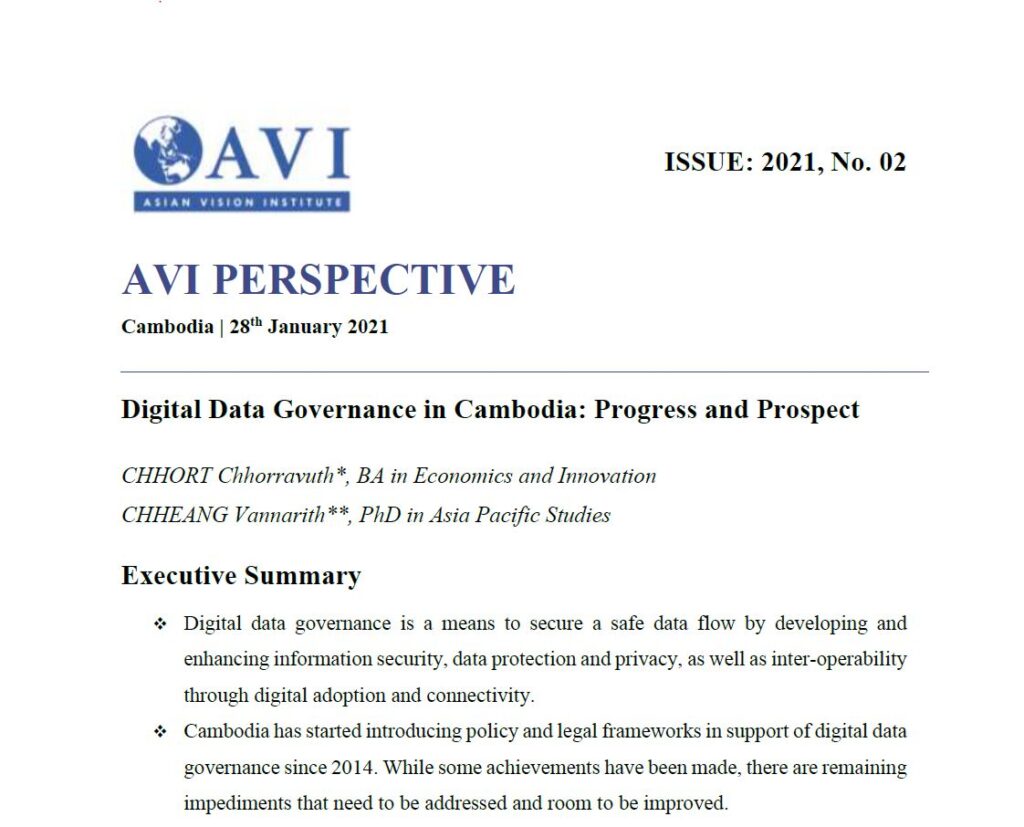 AVI
ASIAN VISION INSTITUTE

ISSUE: 2021, No. 02

AVI PERSPECTIVE

Cambodia | 28$^{th}$ January 2021

Digital Data Governance in Cambodia: Progress and Prospect

CHHORT Chhorravuth*, BA in Economics and Innovation
CHHEANG Vannarith**, PhD in Asia Pacific Studies

Executive Summary

❖ Digital data governance is a means to secure a safe data flow by developing and enhancing information security, data protection and privacy, as well as inter-operability through digital adoption and connectivity.

❖ Cambodia has started introducing policy and legal frameworks in support of digital data governance since 2014. While some achievements have been made, there are remaining impediments that need to be addressed and room to be improved.